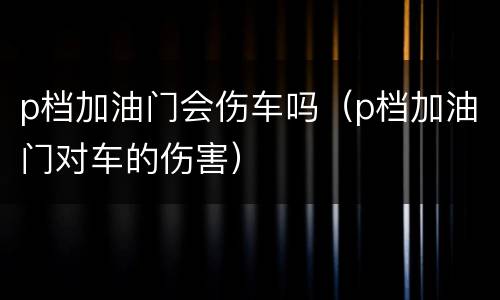 p档加油门会伤车吗（p档加油门对车的伤害）